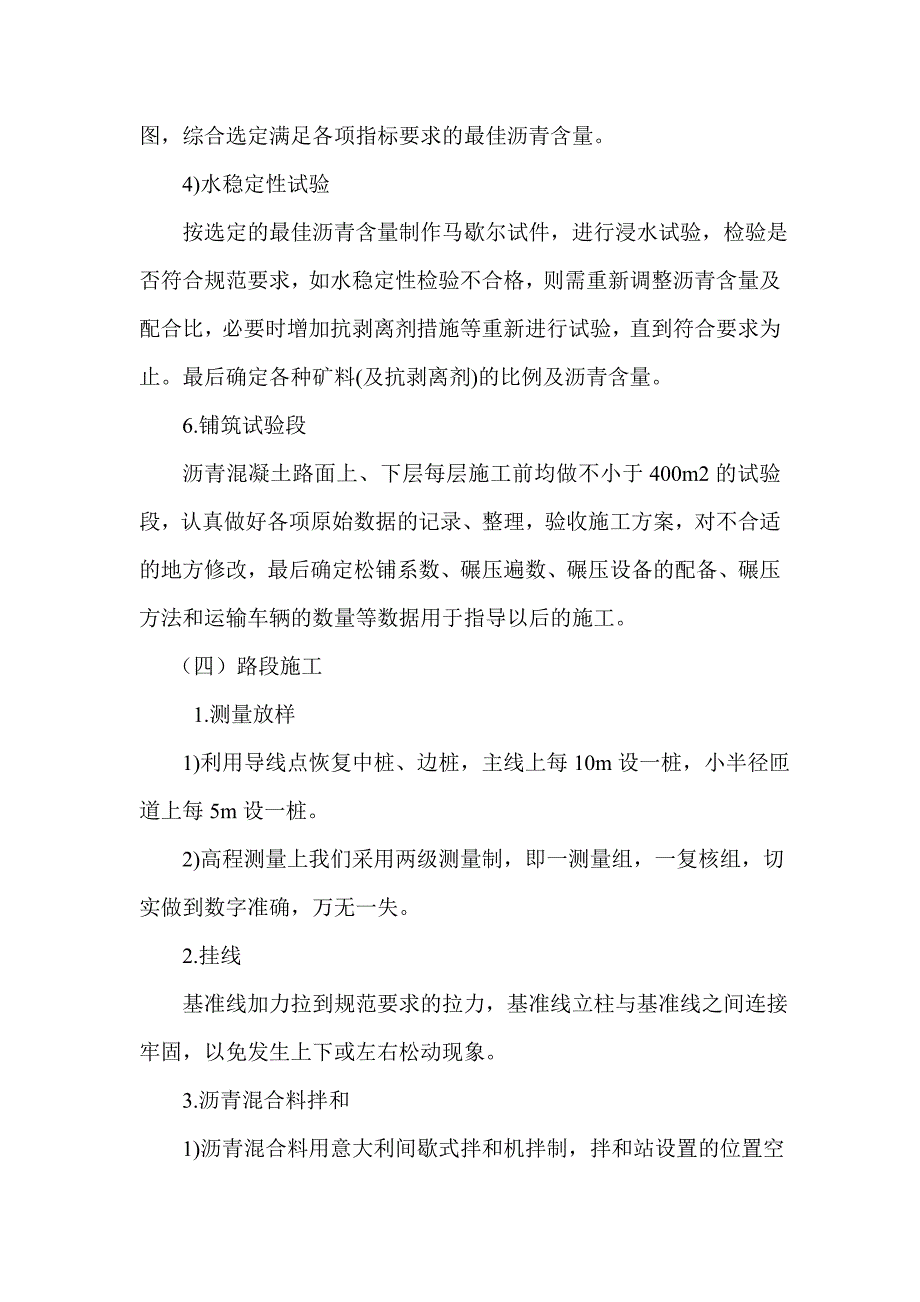 图，综合选定满足各项指标要求的最佳沥青含量。

4)水稳定性试验

按选定的最佳沥青含量制作马歇尔试件，进行浸水试验，检验是否符合规范要求，如水稳定性检验不合格，则需重新调整沥青含量及配合比，必要时增加抗剥离剂措施等重新进行试验，直到符合要求为止。最后确定各种矿料(及抗剥离剂)的比例及沥青含量。

6.铺筑试验段

沥青混凝土路面上、下层每层施工前均做不小于 400m2 的试验段，认真做好各项原始数据的记录、整理，验收施工方案，对不合适的地方修改，最后确定松铺系数、碾压遍数、碾压设备的配备、碾压方法和运输车辆的数量等数据用于指导以后的施工。

（四）路段施工

1.测量放样

1)利用导线点恢复中桩、边桩，主线上每 10m 设一桩，小半径匝道上每 5m 设一桩。

2)高程测量上我们采用两级测量制，即一测量组，一复核组，切实做到数字准确，万无一失。

2.挂线

基准线加力拉到规范要求的拉力，基准线立柱与基准线之间连接牢固，以免发生上下或左右松动现象。

3.沥青混合料拌和

1)沥青混合料用意大利间歇式拌和机拌制，拌和站设置的位置空